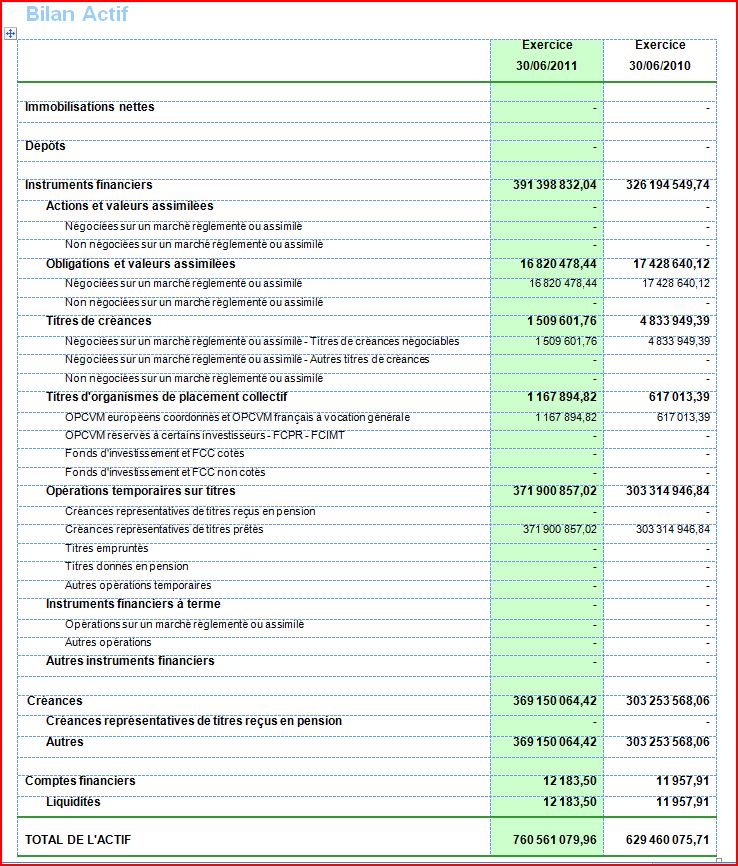 Bilan Actif

| | Exercice 30/06/2011 | Exercice 30/06/2010 |
|---|---|---|
| Immobilisations nettes | - | - |
| Dépôts | - | - |
| Instruments financiers | 391 398 832,04 | 326 194 549,74 |
| Actions et valeurs assimilées | - | - |
| Négociées sur un marché réglementé ou assimilé | - | - |
| Non négociées sur un marché réglementé ou assimilé | - | - |
| Obligations et valeurs assimilées | 16 820 478,44 | 17 428 640,12 |
| Négociées sur un marché réglementé ou assimilé | 16 820 478,44 | 17 428 640,12 |
| Non négociées sur un marché réglementé ou assimilé | - | - |
| Titres de créances | 1 509 601,76 | 4 833 949,39 |
| Négociées sur un marché réglementé ou assimilé - Titres de créances négociables | 1 509 601,76 | 4 833 949,39 |
| Négociées sur un marché réglementé ou assimilé - Autres titres de créances | - | - |
| Non négociées sur un marché réglementé ou assimilé | - | - |
| Titres d'organismes de placement collectif | 1 167 894,82 | 617 013,39 |
| OPCVM européens coordonnés et OPCVM français à vocation générale | 1 167 894,82 | 617 013,39 |
| OPCVM réservés à certains investisseurs - FCPR - FCIMT | - | - |
| Fonds d'investissement et FCC cotés | - | - |
| Fonds d'investissement et FCC non cotés | - | - |
| Opérations temporaires sur titres | 371 900 857,02 | 303 314 946,84 |
| Créances représentatives de titres reçus en pension | - | - |
| Créances représentatives de titres prêtés | 371 900 857,02 | 303 314 946,84 |
| Titres empruntés | - | - |
| Titres donnés en pension | - | - |
| Autres opérations temporaires | - | - |
| Instruments financiers à terme | - | - |
| Opérations sur un marché réglementé ou assimilé | - | - |
| Autres opérations | - | - |
| Autres instruments financiers | - | - |
| Créances | 369 150 064,42 | 303 253 568,06 |
| Créances représentatives de titres reçus en pension | - | - |
| Autres | 369 150 064,42 | 303 253 568,06 |
| Comptes financiers | 12 183,50 | 11 957,91 |
| Liquidités | 12 183,50 | 11 957,91 |
| TOTAL DE L'ACTIF | 760 561 079,96 | 629 460 075,71 |